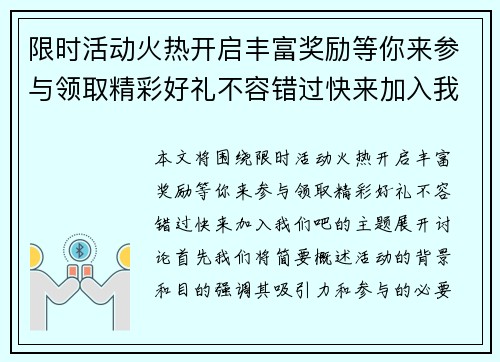 限时活动火热开启丰富奖励等你来参与领取精彩好礼不容错过快来加入我

本文将围绕限时活动火热开启丰富奖励等你来参与领取精彩好礼不容错过快来加入我们吧的主题展开讨论首先我们将简要概述活动的背景和目的强调其吸引力和参与的必要